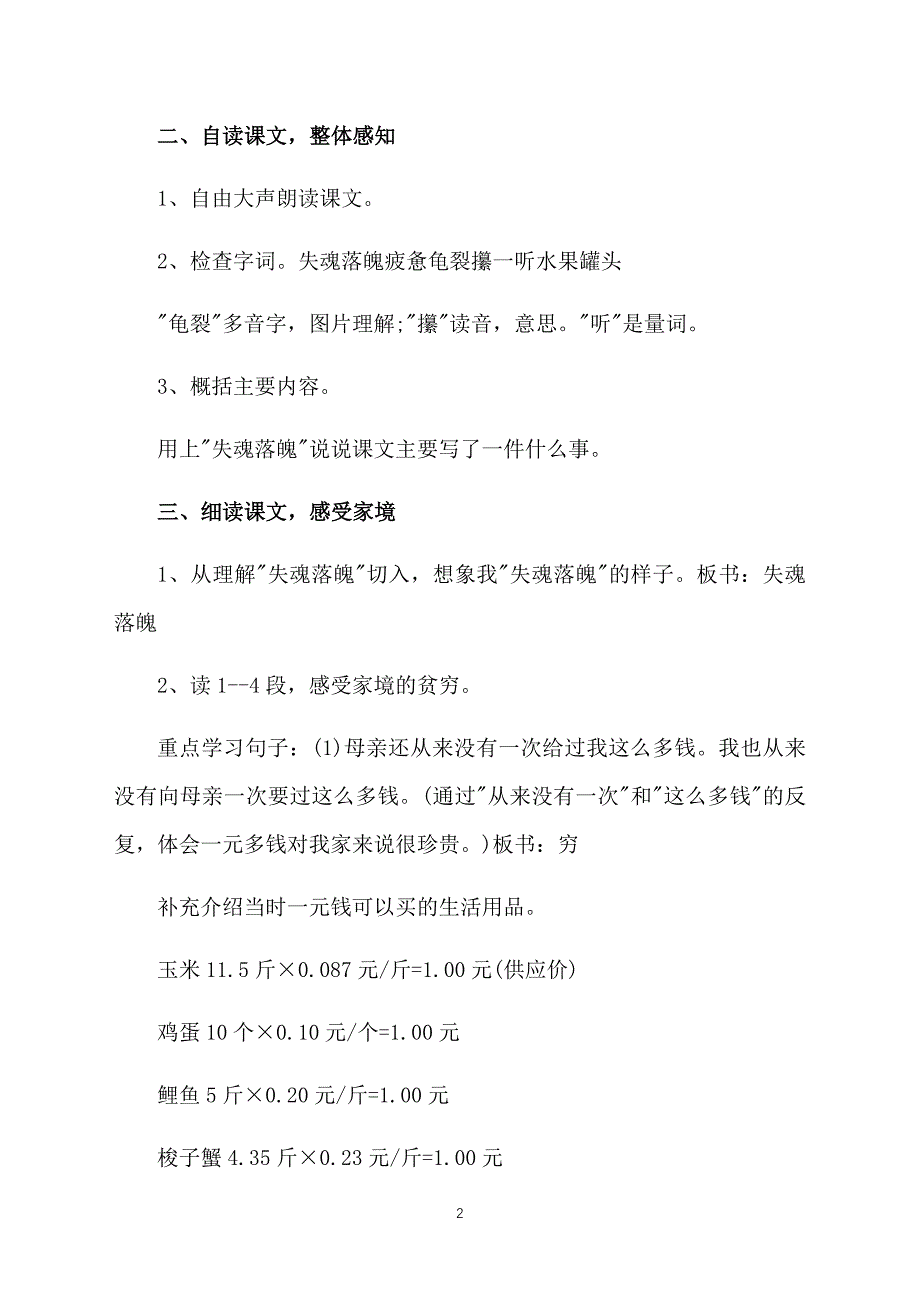 二、自读课文，整体感知

1、自由大声朗读课文。

2、检查字词。失魂落魄疲惫龟裂攥一听水果罐头

"龟裂"多音字，图片理解;"攥"读音，意思。"听"是量词。

3、概括主要内容。

用上"失魂落魄"说说课文主要写了一件什么事。

三、细读课文，感受家境

1、从理解"失魂落魄"切入，想象我"失魂落魄"的样子。板书：失魂落魄

2、读 1--4 段，感受家境的贫穷。

重点学习句子：(1)母亲还从来没有一次给过我这么多钱。我也从来没有向母亲一次要过这么多钱。(通过"从来没有一次"和"这么多钱"的反复，体会一元多钱对我家来说很珍贵。)板书：穷

补充介绍当时一元钱可以买的生活用品。

玉米 11.5 斤×0.087 元/斤=1.00 元(供应价)

鸡蛋 10 个×0.10 元/个=1.00 元

鲤鱼 5 斤×0.20 元/斤=1.00 元

梭子蟹 4.35 斤×0.23 元/斤=1.00 元

2